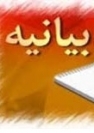 بیانیه